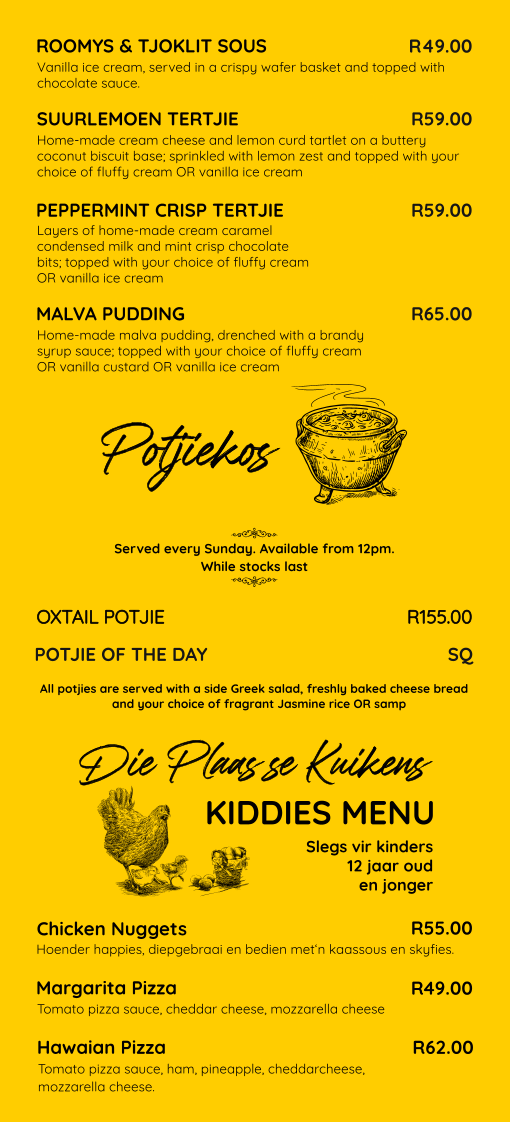 ROOMYS & TJOKLIT SOUS R49.00
Vanilla ice cream, served in a crispy wafer basket and topped with chocolate sauce.

SUURLEMOEN TERTJIE R59.00
Home-made cream cheese and lemon curd tartlet on a buttery coconut biscuit base; sprinkled with lemon zest and topped with your choice of fluffy cream OR vanilla ice cream

PEPPERMINT CRISP TERTJIE R59.00
Layers of home-made cream caramel condensed milk and mint crisp chocolate bits; topped with your choice of fluffy cream OR vanilla ice cream

MALVA PUDDING R65.00
Home-made malva pudding, drenched with a brandy syrup sauce; topped with your choice of fluffy cream OR vanilla custard OR vanilla ice cream

Potjiekos

Served every Sunday. Available from 12pm.
While stocks last

OXTAIL POTJIE R155.00

POTJIE OF THE DAY SQ

All potjies are served with a side Greek salad, freshly baked cheese bread and your choice of fragrant Jasmine rice OR samp

Die Plaas se Kuikens

KIDDIES MENU

Slegs vir kinders 12 jaar oud en jonger

Chicken Nuggets R55.00
Hoender happies, diepgebraai en bedien met'n kaassous en skyfies.

Margarita Pizza R49.00
Tomato pizza sauce, cheddar cheese, mozzarella cheese

Hawaian Pizza R62.00
Tomato pizza sauce, ham, pineapple, cheddarcheese, mozzarella cheese.